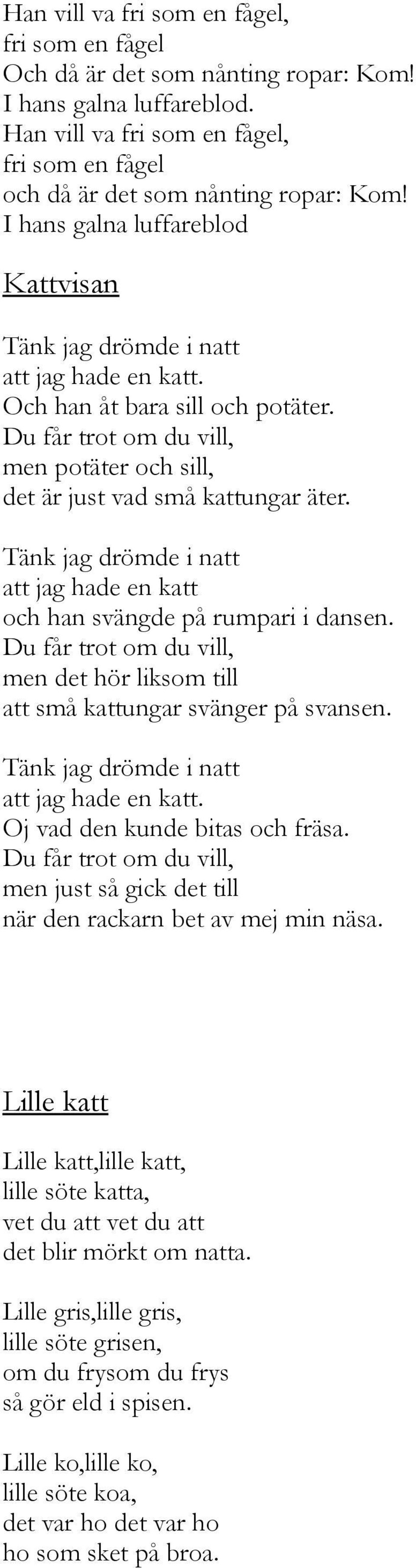 Han vill va fri som en fågel,
fri som en fågel
Och då är det som nånting ropar: Kom!
I hans galna luffareblod.
Han vill va fri som en fågel,
fri som en fågel
och då är det som nånting ropar: Kom!
I hans galna luffareblod

Kattvisan

Tänk jag drömde i natt
att jag hade en katt.
Och han åt bara sill och potäter.
Du får trot om du vill,
men potäter och sill,
det är just vad små kattungar äter.

Tänk jag drömde i natt
att jag hade en katt
och han svängde på rumpari i dansen.
Du får trot om du vill,
men det hör liksom till
att små kattungar svänger på svansen.

Tänk jag drömde i natt
att jag hade en katt.
Oj vad den kunde bitas och fräsa.
Du får trot om du vill,
men just så gick det till
när den rackarn bet av mej min näsa.

Lille katt

Lille katt,lille katt,
lille söte katta,
vet du att vet du att
det blir mörkt om natta.

Lille gris,lille gris,
lille söte grisen,
om du frysom du frys
så gör eld i spisen.

Lille ko,lille ko,
lille söte koa,
det var ho det var ho
ho som sket på broa.